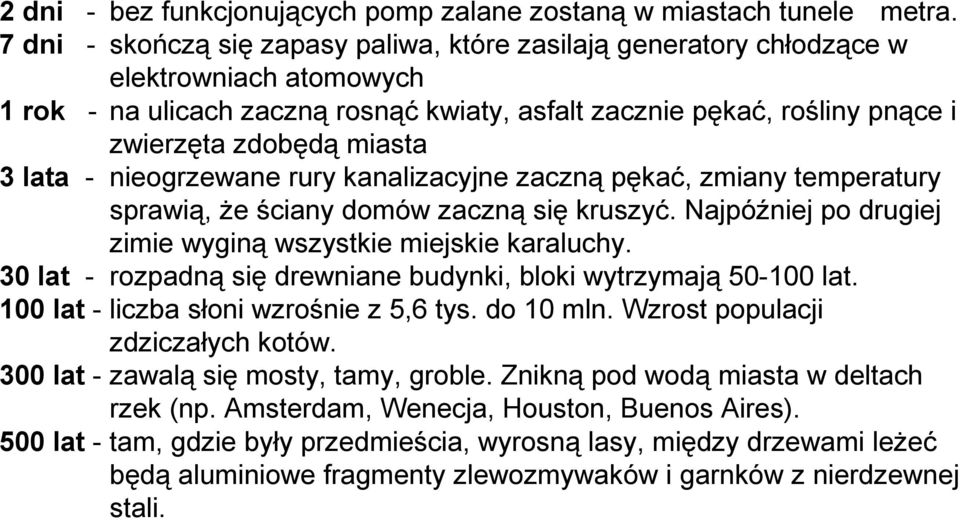 2 dni - bez funkcjonujących pomp zalane zostaną w miastach tunele metra.
7 dni - skończą się zapasy paliwa, które zasilają generatory chłodzące w elektrowniach atomowych
1 rok - na ulicach zaczną rosnąć kwiaty, asfalt zacznie pękać, rośliny pnące i zwierzęta zdobędą miasta
3 lata - nieogrzewane rury kanalizacyjne zaczną pękać, zmiany temperatury sprawią, że ściany domów zaczną się kruszyć. Najpóźniej po drugiej zimie wyginą wszystkie miejskie karaluchy.
30 lat - rozpadną się drewniane budynki, bloki wytrzymają 50-100 lat.
100 lat - liczba słoni wzrośnie z 5,6 tys. do 10 mln. Wzrost populacji zdziczałych kotów.
300 lat - zawalą się mosty, tamy, groble. Znikną pod wodą miasta w deltach rzek (np. Amsterdam, Wenecja, Houston, Buenos Aires).
500 lat - tam, gdzie były przedmieścia, wyrosną lasy, między drzewami leżeć będą aluminiowe fragmenty zlewozmywaków i garnków z nierdzewnej stali.